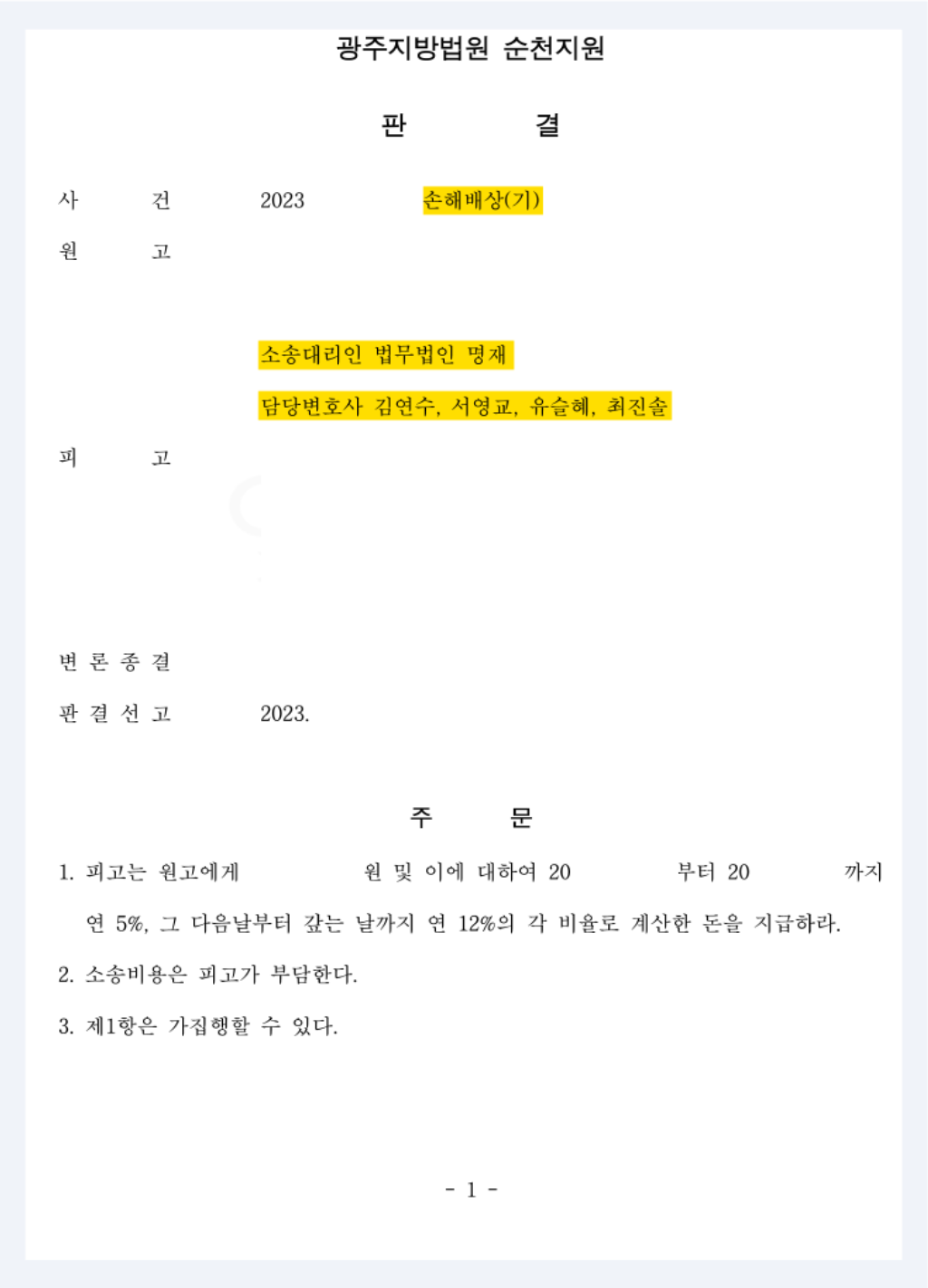 광주지방법원 순천지원

판 결

사 건 2023 손해배상(기)

원 고

소송대리인 법무법인 명재

담당변호사 김연수, 서영교, 유슬혜, 최진솔

피 고

변 론 종 결

판 결 선 고 2023.

주 문

1. 피고는 원고에게 원 및 이에 대하여 20 부터 20 까지 연 5%, 그 다음날부터 갚는 날까지 연 12%의 각 비율로 계산한 돈을 지급하라.

2. 소송비용은 피고가 부담한다.

3. 제1항은 가집행할 수 있다.

- 1 -